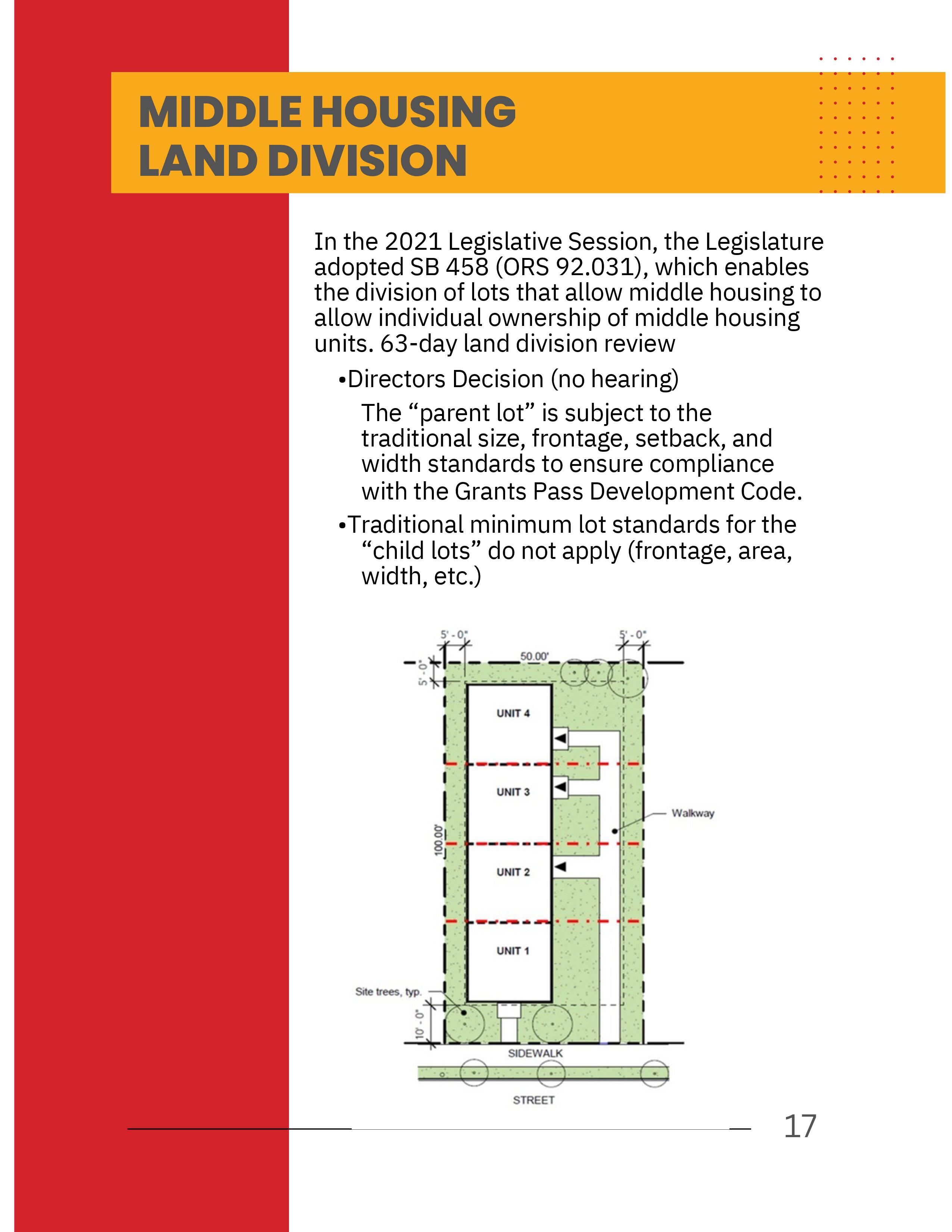 MIDDLE HOUSING LAND DIVISION

In the 2021 Legislative Session, the Legislature adopted SB 458 (ORS 92.031), which enables the division of lots that allow middle housing to allow individual ownership of middle housing units. 63-day land division review

•Directors Decision (no hearing)

The “parent lot” is subject to the traditional size, frontage, setback, and width standards to ensure compliance with the Grants Pass Development Code.

•Traditional minimum lot standards for the “child lots” do not apply (frontage, area, width, etc.)

5' - 0"
5' - 0"
50.00'
5' - 0"
UNIT 4
UNIT 3
Walkway
100.00'
UNIT 2
UNIT 1
Site trees, typ.
10' - 0"
SIDEWALK
STREET

17